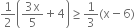 $\frac{1}{2}\left(\frac{3x}{5}+4\right)\geq\frac{1}{3}(x-6)$